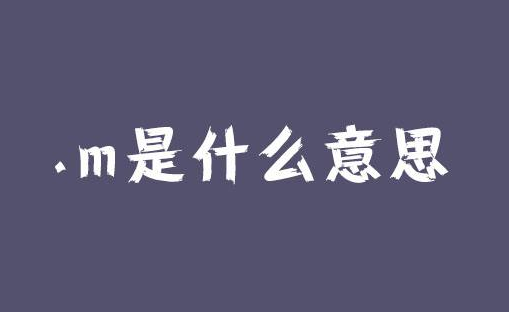 .m是什么意思